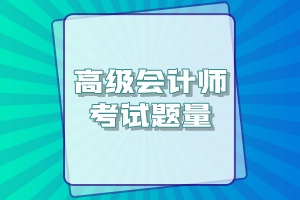 高级会计师
考试题量